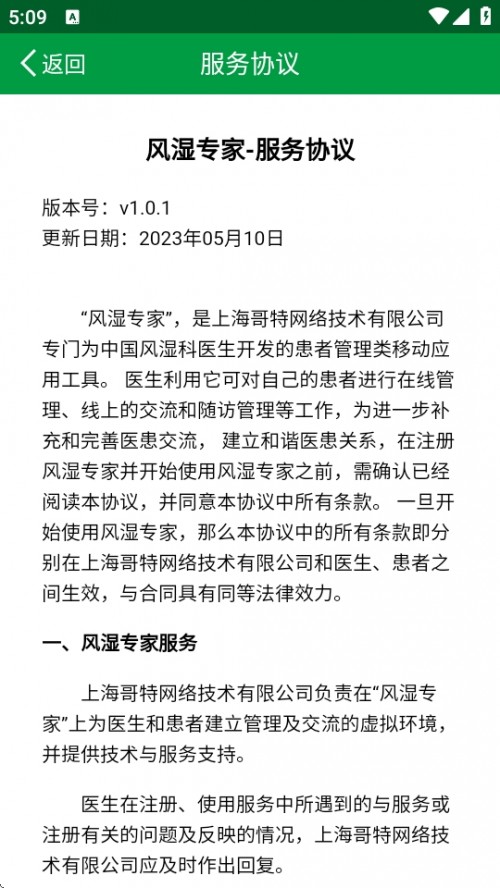 5:09

返回 服务协议

风湿专家-服务协议

版本号：v1.0.1
更新日期：2023年05月10日

“风湿专家”，是上海哥特网络技术有限公司专门为中国风湿科医生开发的患者管理类移动应用工具。 医生利用它可对自己的患者进行在线管理、线上的交流和随访管理等工作，为进一步补充和完善医患交流， 建立和谐医患关系，在注册风湿专家并开始使用风湿专家之前，需确认已经阅读本协议，并同意本协议中所有条款。 一旦开始使用风湿专家，那么本协议中的所有条款即分别在上海哥特网络技术有限公司和医生、患者之间生效，与合同具有同等法律效力。

一、风湿专家服务

上海哥特网络技术有限公司负责在“风湿专家”上为医生和患者建立管理及交流的虚拟环境，并提供技术与服务支持。

医生在注册、使用服务中所遇到的与服务或注册有关的问题及反映的情况，上海哥特网络技术有限公司应及时作出回复。